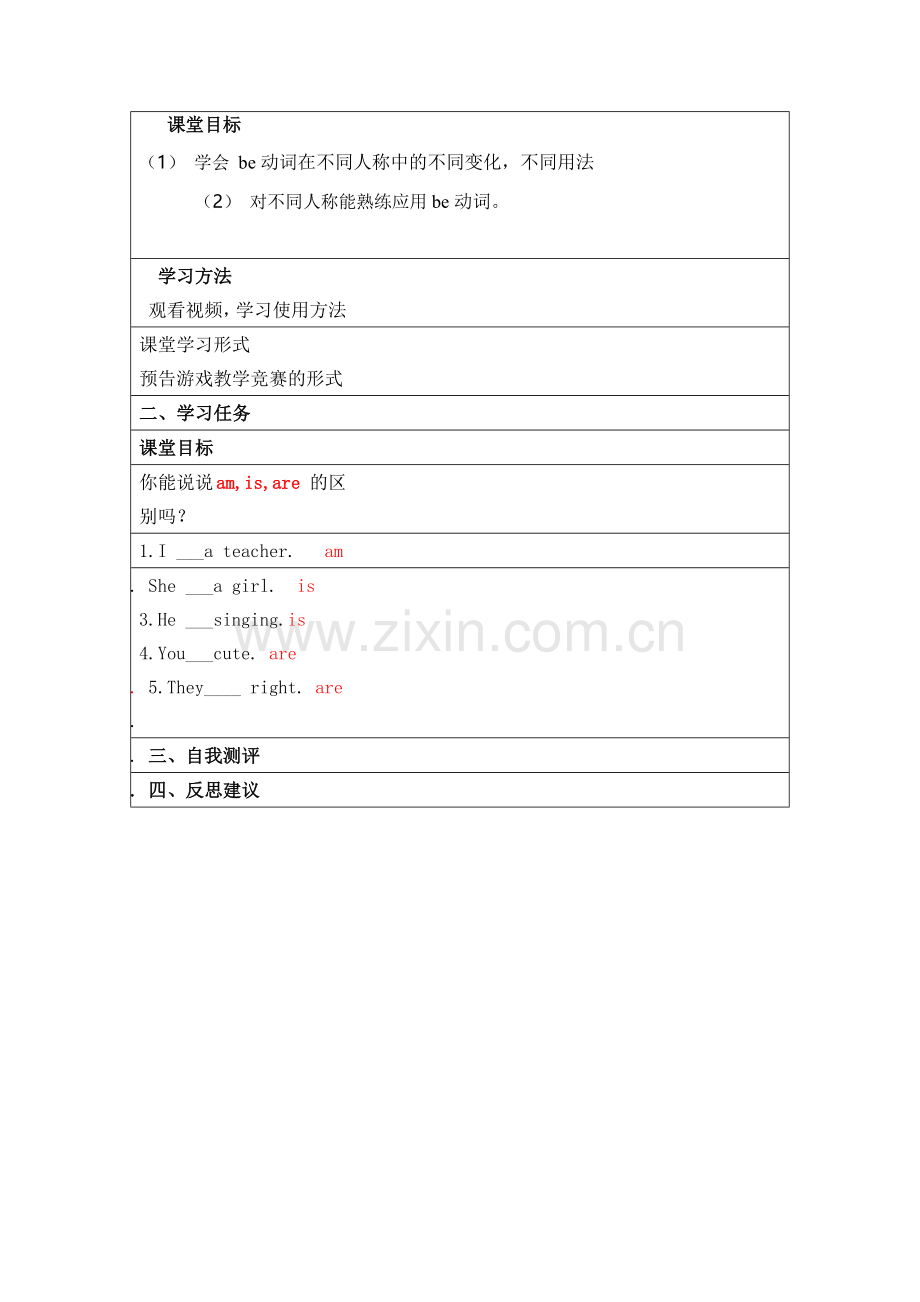 课堂目标

（1） 学会 be动词在不同人称中的不同变化，不同用法

（2） 对不同人称能熟练应用be动词。

学习方法

观看视频，学习使用方法

课堂学习形式

预告游戏教学竞赛的形式

二、学习任务

课堂目标

你能说说am,is,are 的区别吗？

1.I ____a teacher. am

. She ____a girl. is

3.He ____singing.is

4.You____cute. are

. 5.They____ right. are

.

. 三、自我测评

. 四、反思建议

www.zixin.com.cn